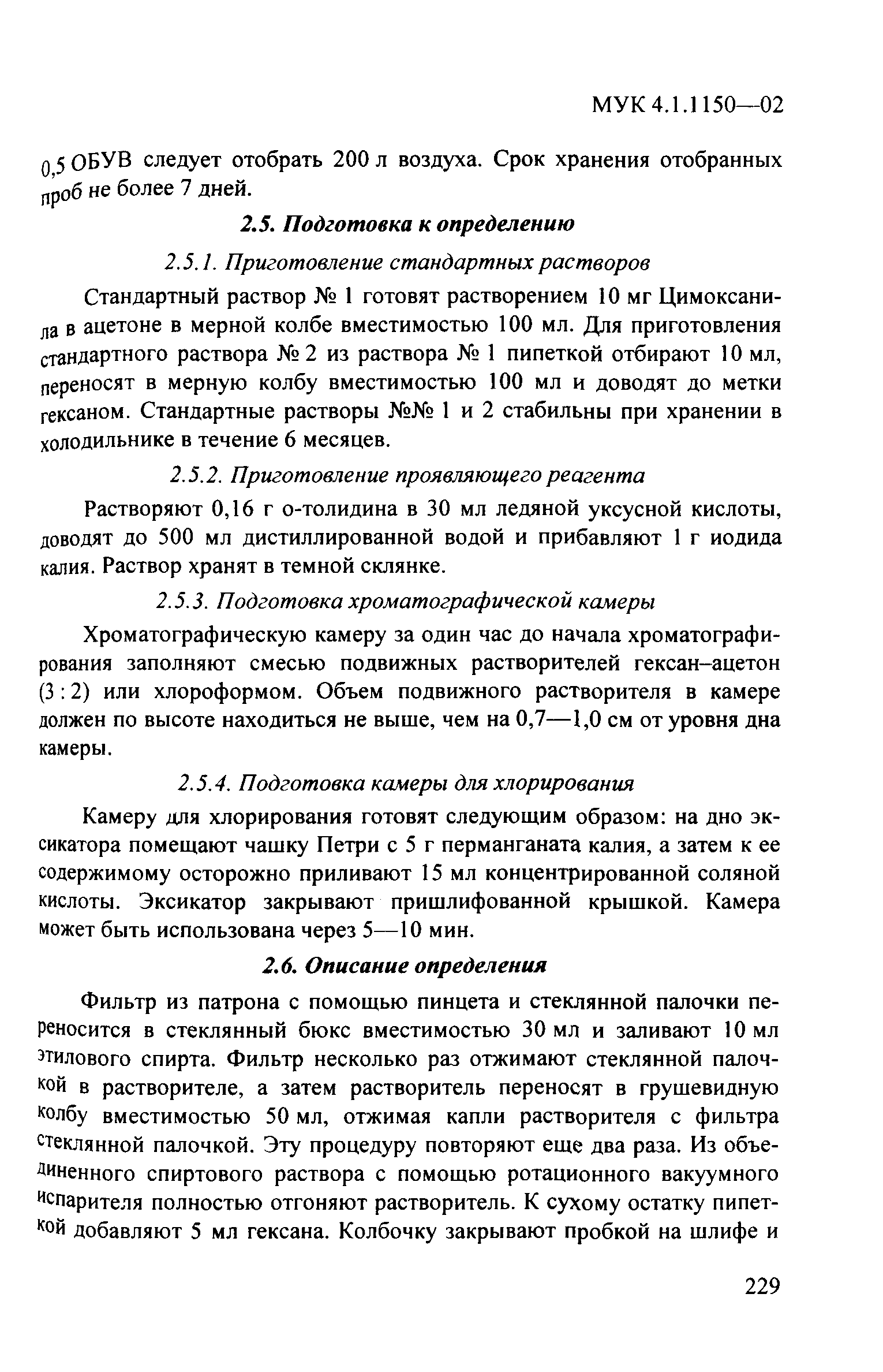 МУК 4.1.1150—02

0,5 ОБУВ следует отобрать 200 л воздуха. Срок хранения отобранных проб не более 7 дней.

2.5. Подготовка к определению

2.5.1. Приготовление стандартных растворов

Стандартный раствор № 1 готовят растворением 10 мг Цимоксанила в ацетоне в мерной колбе вместимостью 100 мл. Для приготовления стандартного раствора № 2 из раствора № 1 пипеткой отбирают 10 мл, переносят в мерную колбу вместимостью 100 мл и доводят до метки гексаном. Стандартные растворы №№ 1 и 2 стабильны при хранении в холодильнике в течение 6 месяцев.

2.5.2. Приготовление проявляющего реагента

Растворяют 0,16 г о-толидина в 30 мл ледяной уксусной кислоты, доводят до 500 мл дистиллированной водой и прибавляют 1 г иодида калия. Раствор хранят в темной склянке.

2.5.3. Подготовка хроматографической камеры

Хроматографическую камеру за один час до начала хроматографирования заполняют смесью подвижных растворителей гексан–ацетон (3 : 2) или хлороформом. Объем подвижного растворителя в камере должен по высоте находиться не выше, чем на 0,7—1,0 см от уровня дна камеры.

2.5.4. Подготовка камеры для хлорирования

Камеру для хлорирования готовят следующим образом: на дно эксикатора помещают чашку Петри с 5 г перманганата калия, а затем к ее содержимому осторожно приливают 15 мл концентрированной соляной кислоты. Эксикатор закрывают пришлифованной крышкой. Камера может быть использована через 5—10 мин.

2.6. Описание определения

Фильтр из патрона с помощью пинцета и стеклянной палочки переносится в стеклянный бюкс вместимостью 30 мл и заливают 10 мл этилового спирта. Фильтр несколько раз отжимают стеклянной палочкой в растворителе, а затем растворитель переносят в грушевидную колбу вместимостью 50 мл, отжимая капли растворителя с фильтра стеклянной палочкой. Эту процедуру повторяют еще два раза. Из объединенного спиртового раствора с помощью ротационного вакуумного испарителя полностью отгоняют растворитель. К сухому остатку пипеткой добавляют 5 мл гексана. Колбочку закрывают пробкой на шлифе и

229